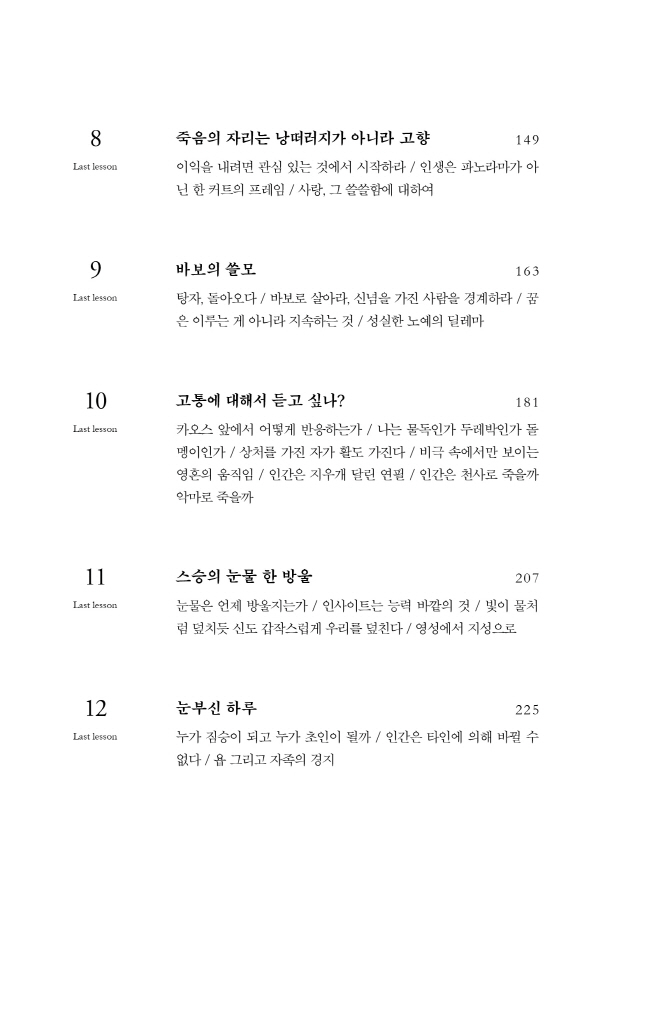 8
Last lesson

죽음의 자리는 낭떠러지가 아니라 고향 149

이익을 내려면 관심 있는 것에서 시작하라 / 인생은 파노라마가 아닌 한 커트의 프레임 / 사랑, 그 쓸쓸함에 대하여

9
Last lesson

바보의 쓸모 163

탕자, 돌아오다 / 바보로 살아라, 신념을 가진 사람을 경계하라 / 꿈은 이루는 게 아니라 지속하는 것 / 성실한 노예의 딜레마

10
Last lesson

고통에 대해서 듣고 싶나? 181

카오스 앞에서 어떻게 반응하는가 / 나는 물독인가 두레박인가 돌멩이인가 / 상처를 가진 자가 활도 가진다 / 비극 속에서만 보이는 영혼의 움직임 / 인간은 지우개 달린 연필 / 인간은 천사로 죽을까 악마로 죽을까

11
Last lesson

스승의 눈물 한 방울 207

눈물은 언제 방울지는가 / 인사이트는 능력 바깥의 것 / 빛이 물처럼 덮치듯 신도 갑작스럽게 우리를 덮친다 / 영성에서 지성으로

12
Last lesson

눈부신 하루 225

누가 짐승이 되고 누가 초인이 될까 / 인간은 타인에 의해 바뀔 수 없다 / 욥 그리고 자족의 경지